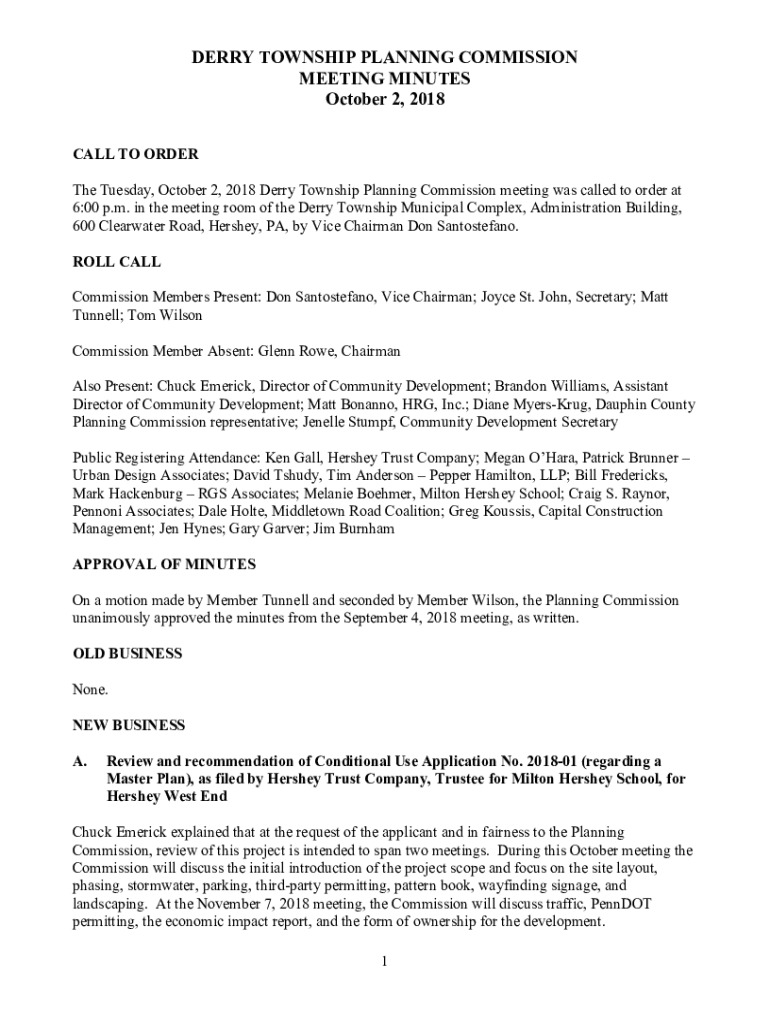 DERRY TOWNSHIP PLANNING COMMISSION
MEETING MINUTES
October 2, 2018

CALL TO ORDER

The Tuesday, October 2, 2018 Derry Township Planning Commission meeting was called to order at 6:00 p.m. in the meeting room of the Derry Township Municipal Complex, Administration Building, 600 Clearwater Road, Hershey, PA, by Vice Chairman Don Santostefano.

ROLL CALL

Commission Members Present: Don Santostefano, Vice Chairman; Joyce St. John, Secretary; Matt Tunnell; Tom Wilson

Commission Member Absent: Glenn Rowe, Chairman

Also Present: Chuck Emerick, Director of Community Development; Brandon Williams, Assistant Director of Community Development; Matt Bonanno, HRG, Inc.; Diane Myers-Krug, Dauphin County Planning Commission representative; Jenelle Stumpf, Community Development Secretary

Public Registering Attendance: Ken Gall, Hershey Trust Company; Megan O'Hara, Patrick Brunner – Urban Design Associates; David Tshudy, Tim Anderson – Pepper Hamilton, LLP; Bill Fredericks, Mark Hackenburg – RGS Associates; Melanie Boehmer, Milton Hershey School; Craig S. Raynor, Pennoni Associates; Dale Holte, Middletown Road Coalition; Greg Koussis, Capital Construction Management; Jen Hynes; Gary Garver; Jim Burnham

APPROVAL OF MINUTES

On a motion made by Member Tunnell and seconded by Member Wilson, the Planning Commission unanimously approved the minutes from the September 4, 2018 meeting, as written.

OLD BUSINESS

None.

NEW BUSINESS

A. Review and recommendation of Conditional Use Application No. 2018-01 (regarding a Master Plan), as filed by Hershey Trust Company, Trustee for Milton Hershey School, for Hershey West End

Chuck Emerick explained that at the request of the applicant and in fairness to the Planning Commission, review of this project is intended to span two meetings. During this October meeting the Commission will discuss the initial introduction of the project scope and focus on the site layout, phasing, stormwater, parking, third-party permitting, pattern book, wayfinding signage, and landscaping. At the November 7, 2018 meeting, the Commission will discuss traffic, PennDOT permitting, the economic impact report, and the form of ownership for the development.

1